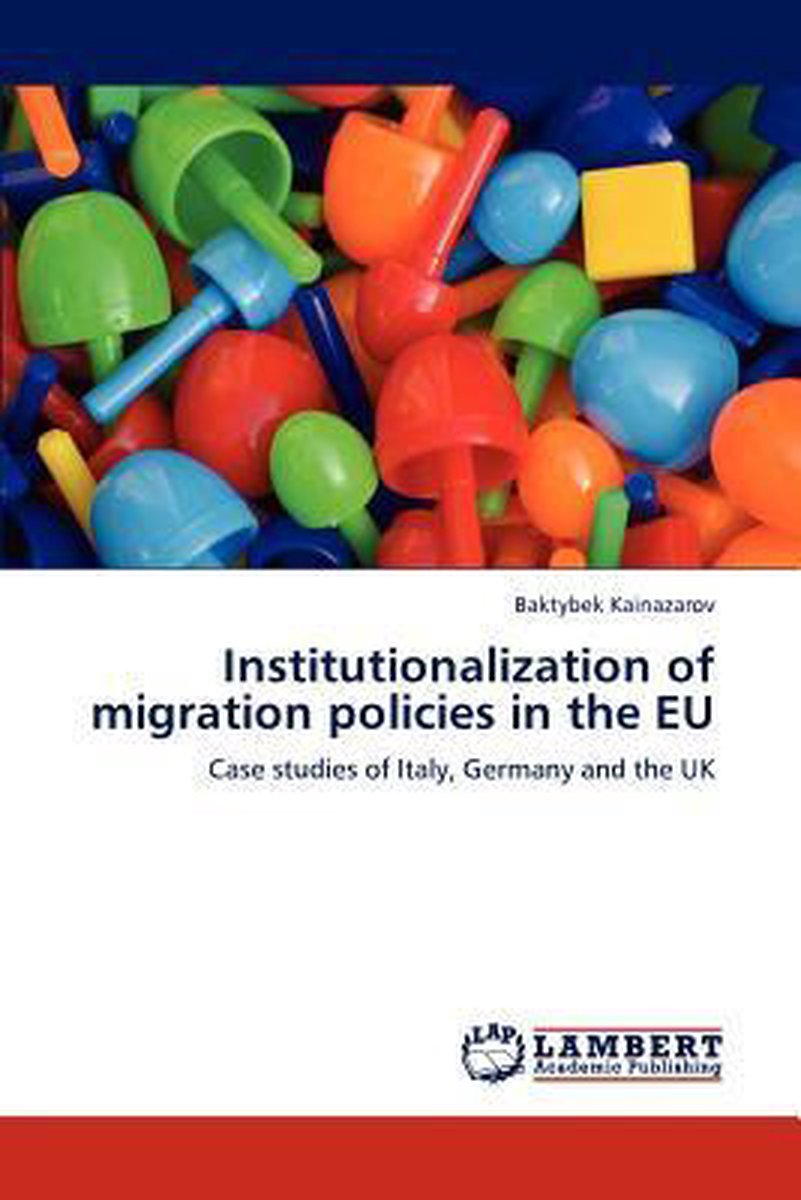 Baktybek Kainazarov

Institutionalization of migration policies in the EU

Case studies of Italy, Germany and the UK

LAP

LAMBERT
Academic Publishing